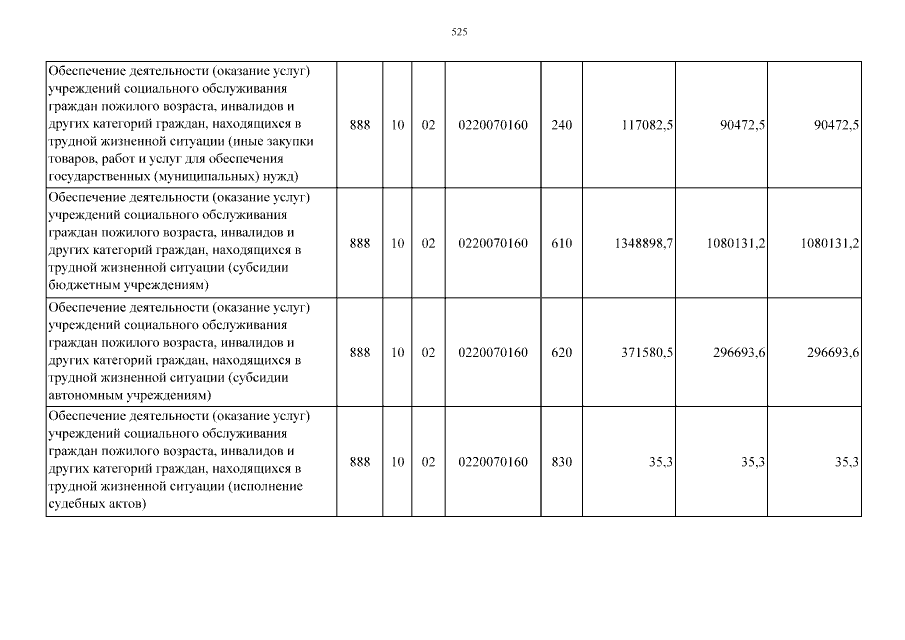 525

| Обеспечение деятельности (оказание услуг) учреждений социального обслуживания граждан пожилого возраста, инвалидов и других категорий граждан, находящихся в трудной жизненной ситуации (иные закупки товаров, работ и услуг для обеспечения государственных (муниципальных) нужд) | 888 | 10 | 02 | 0220070160 | 240 | 117082,5 | 90472,5 | 90472,5 |
|---|---|---|---|---|---|---|---|---|
| Обеспечение деятельности (оказание услуг) учреждений социального обслуживания граждан пожилого возраста, инвалидов и других категорий граждан, находящихся в трудной жизненной ситуации (субсидии бюджетным учреждениям) | 888 | 10 | 02 | 0220070160 | 610 | 1348898,7 | 1080131,2 | 1080131,2 |
| Обеспечение деятельности (оказание услуг) учреждений социального обслуживания граждан пожилого возраста, инвалидов и других категорий граждан, находящихся в трудной жизненной ситуации (субсидии автономным учреждениям) | 888 | 10 | 02 | 0220070160 | 620 | 371580,5 | 296693,6 | 296693,6 |
| Обеспечение деятельности (оказание услуг) учреждений социального обслуживания граждан пожилого возраста, инвалидов и других категорий граждан, находящихся в трудной жизненной ситуации (исполнение судебных актов) | 888 | 10 | 02 | 0220070160 | 830 | 35,3 | 35,3 | 35,3 |